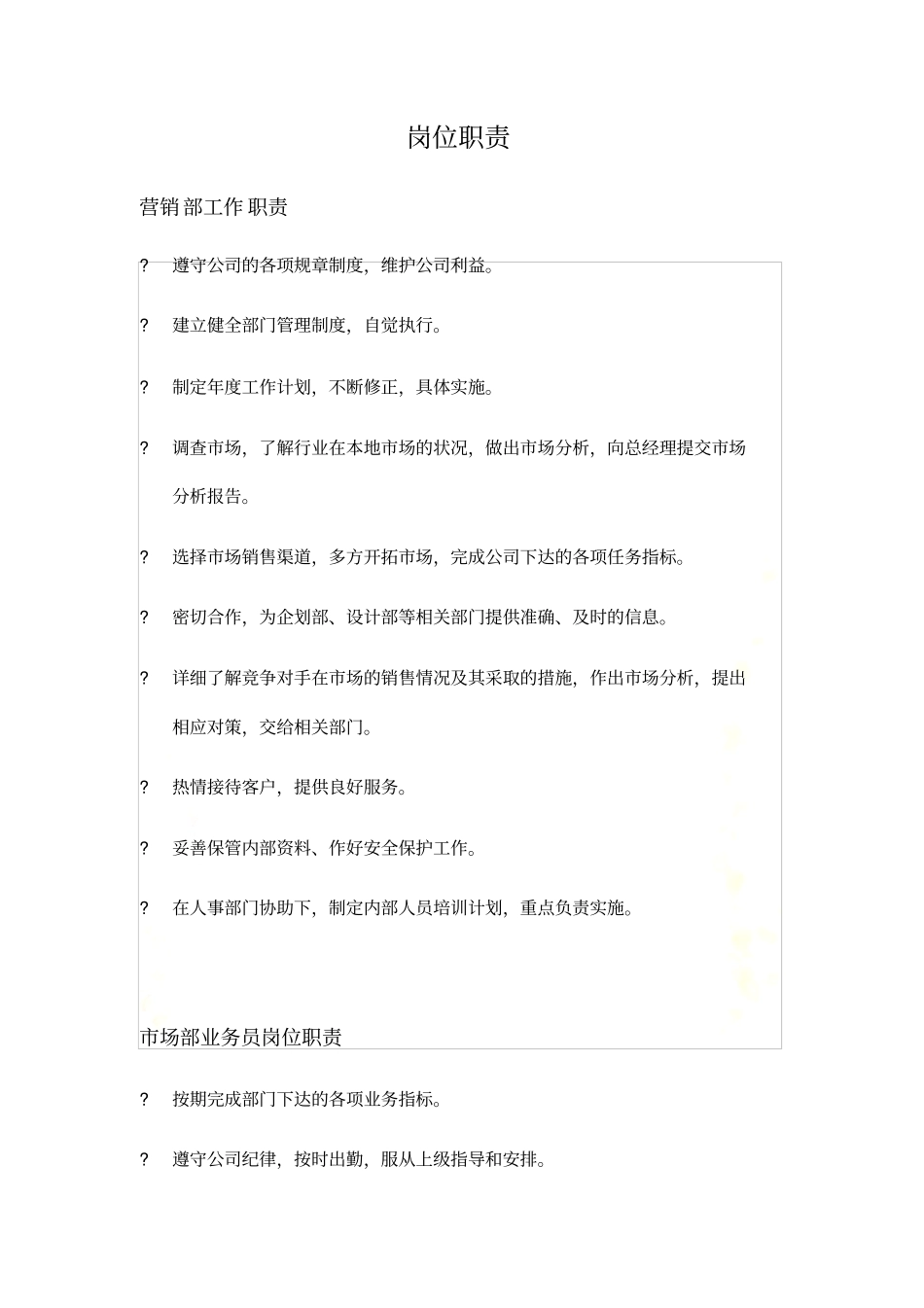 岗位职责

营销部工作职责

? 遵守公司的各项规章制度，维护公司利益。

? 建立健全部门管理制度，自觉执行。

? 制定年度工作计划，不断修正，具体实施。

? 调查市场，了解行业在本地市场的状况，做出市场分析，向总经理提交市场分析报告。

? 选择市场销售渠道，多方开拓市场，完成公司下达的各项任务指标。

? 密切合作，为企划部、设计部等相关部门提供准确、及时的信息。

? 详细了解竞争对手在市场的销售情况及其采取的措施，作出市场分析，提出相应对策，交给相关部门。

? 热情接待客户，提供良好服务。

? 妥善保管内部资料、作好安全保护工作。

? 在人事部门协助下，制定内部人员培训计划，重点负责实施。

市场部业务员岗位职责

? 按期完成部门下达的各项业务指标。

? 遵守公司纪律，按时出勤，服从上级指导和安排。